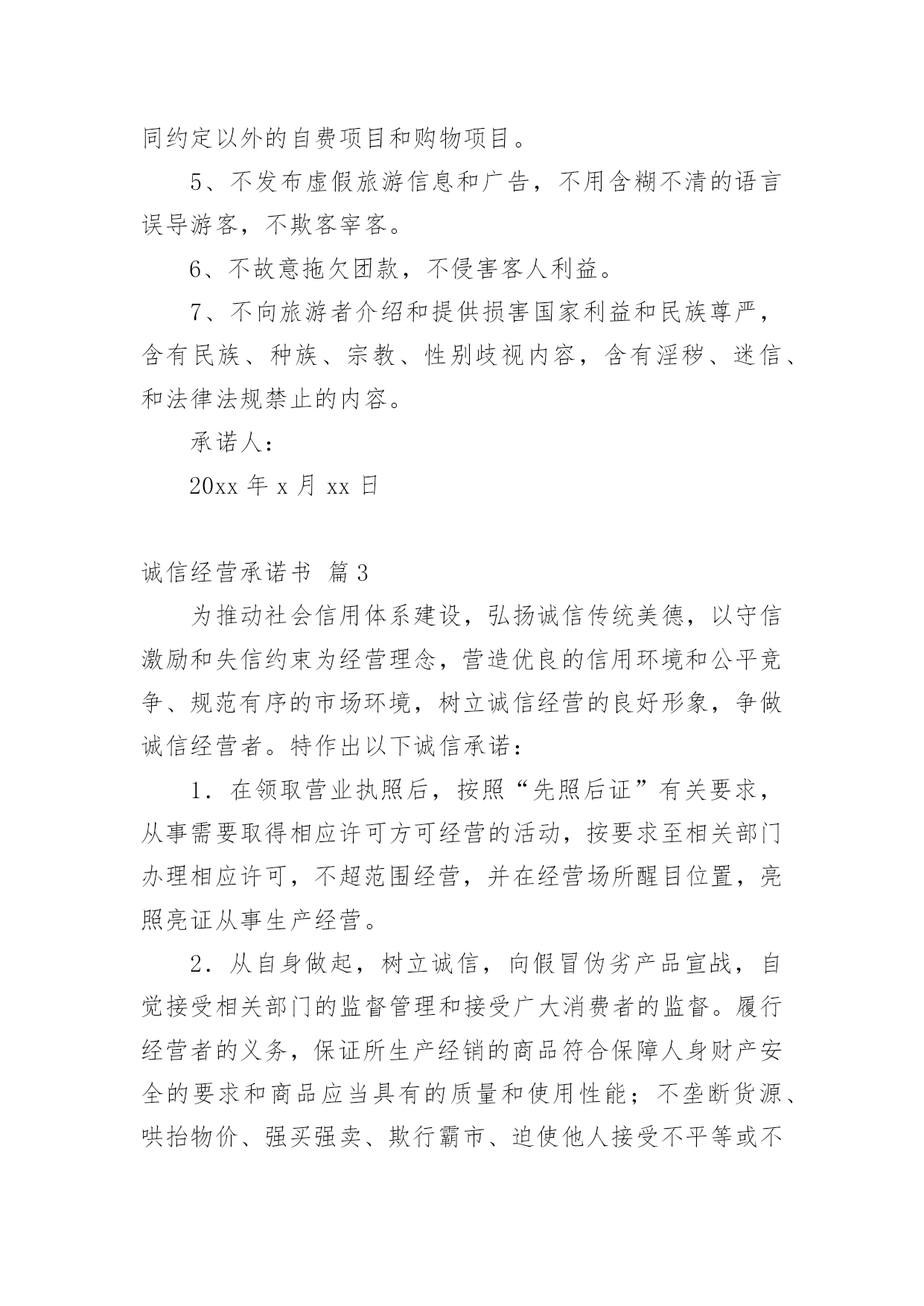 同约定以外的自费项目和购物项目。

5、不发布虚假旅游信息和广告，不用含糊不清的语言误导游客，不欺客宰客。

6、不故意拖欠团款，不侵害客人利益。

7、不向旅游者介绍和提供损害国家利益和民族尊严，含有民族、种族、宗教、性别歧视内容，含有淫秽、迷信、和法律法规禁止的内容。

承诺人：

20xx 年 x 月 xx 日

诚信经营承诺书 篇 3

为推动社会信用体系建设，弘扬诚信传统美德，以守信激励和失信约束为经营理念，营造优良的信用环境和公平竞争、规范有序的市场环境，树立诚信经营的良好形象，争做诚信经营者。特作出以下诚信承诺：

1．在领取营业执照后，按照“先照后证”有关要求，从事需要取得相应许可方可经营的活动，按要求至相关部门办理相应许可，不超范围经营，并在经营场所醒目位置，亮照亮证从事生产经营。

2．从自身做起，树立诚信，向假冒伪劣产品宣战，自觉接受相关部门的监督管理和接受广大消费者的监督。履行经营者的义务，保证所生产经销的商品符合保障人身财产安全的要求和商品应当具有的质量和使用性能；不垄断货源、哄抬物价、强买强卖、欺行霸市、迫使他人接受不平等或不